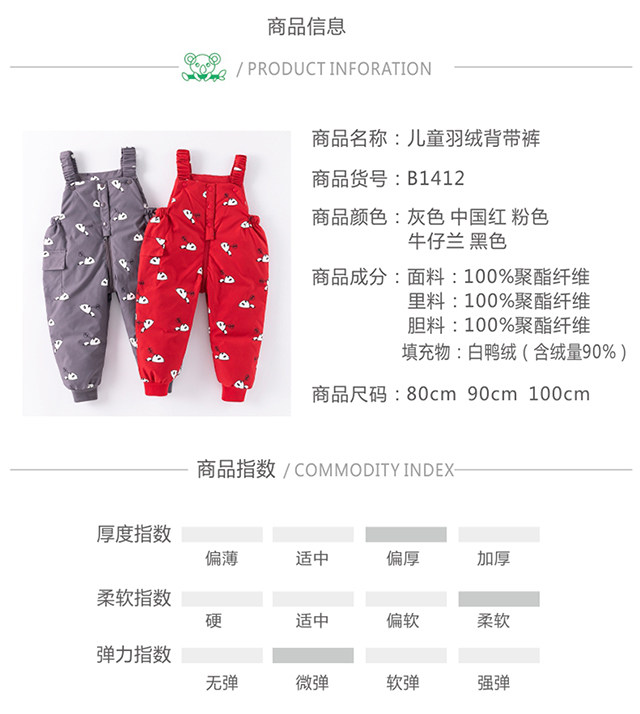 商品信息

/ PRODUCT INFORATION

商品名称：儿童羽绒背带裤

商品货号：B1412

商品颜色：灰色 中国红 粉色
牛仔兰 黑色

商品成分：面料：100%聚酯纤维
里料：100%聚酯纤维
胆料：100%聚酯纤维
填充物：白鸭绒（含绒量90%）

商品尺码：80cm 90cm 100cm

商品指数 / COMMODITY INDEX

厚度指数
偏薄 适中 偏厚 加厚

柔软指数
硬 适中 偏软 柔软

弹力指数
无弹 微弹 软弹 强弹